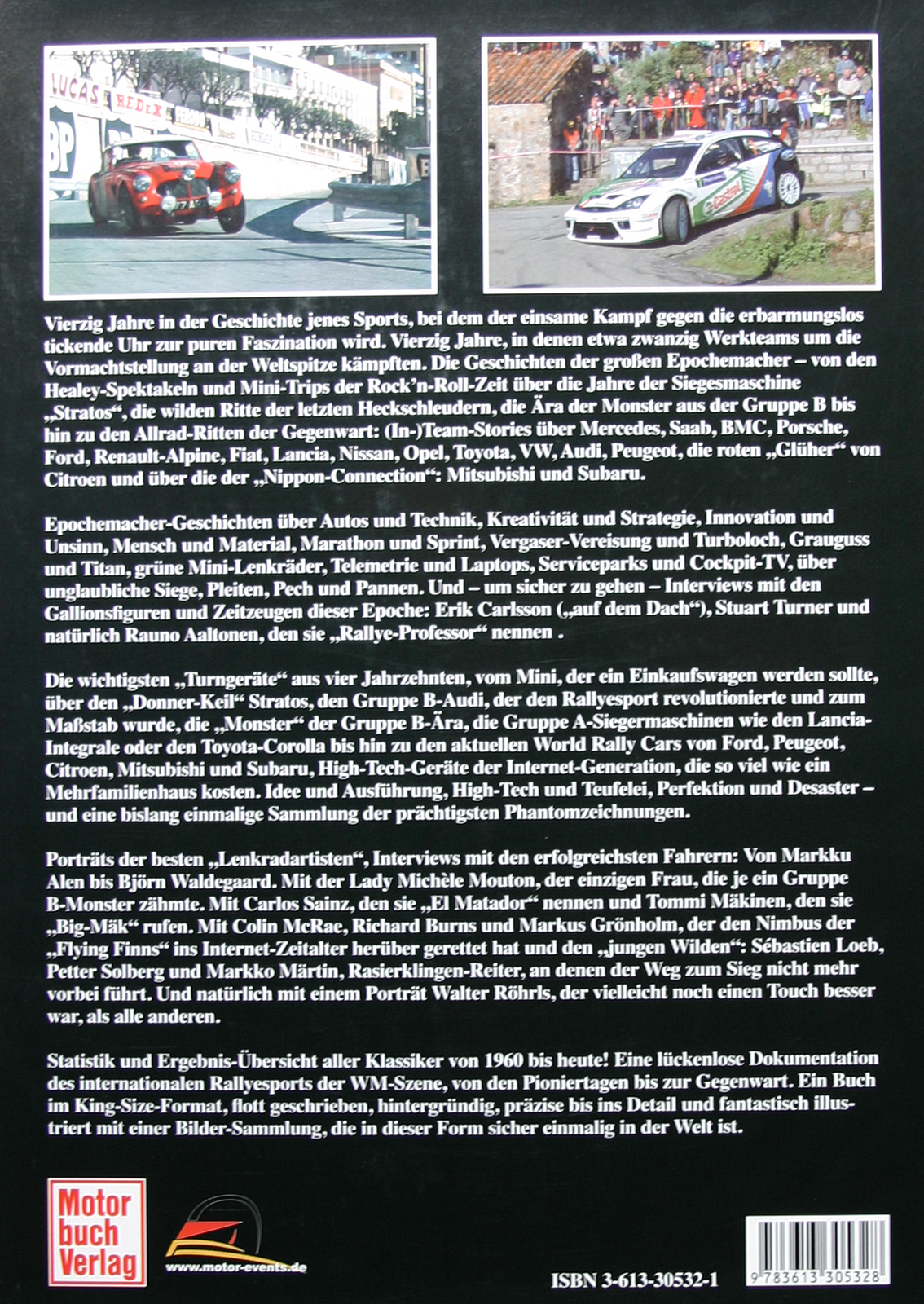 LUCAS REDEX BP

Castrol

Vierzig Jahre in der Geschichte jenes Sports, bei dem der einsame Kampf gegen die erbarmungslos tickende Uhr zur puren Faszination wird. Vierzig Jahre, in denen etwa zwanzig Werkteams um die Vormachtstellung an der Weltspitze kämpften. Die Geschichten der großen Epochemacher – von den Healey-Spektakeln und Mini-Trips der Rock'n-Roll-Zeit über die Jahre der Siegesmaschine „Stratos", die wilden Ritte der letzten Heckschleudern, die Ära der Monster aus der Gruppe B bis hin zu den Allrad-Ritten der Gegenwart: (In-)Team-Stories über Mercedes, Saab, BMC, Porsche, Ford, Renault-Alpine, Fiat, Lancia, Nissan, Opel, Toyota, VW, Audi, Peugeot, die roten „Glüher" von Citroen und über die der „Nippon-Connection": Mitsubishi und Subaru.

Epochemacher-Geschichten über Autos und Technik, Kreativität und Strategie, Innovation und Unsinn, Mensch und Material, Marathon und Sprint, Vergaser-Vereisung und Turboloch, Grauguss und Titan, grüne Mini-Lenkräder, Telemetrie und Laptops, Serviceparks und Cockpit-TV, über unglaubliche Siege, Pleiten, Pech und Pannen. Und – um sicher zu gehen – Interviews mit den Gallionsfiguren und Zeitzeugen dieser Epoche: Erik Carlsson („auf dem Dach"), Stuart Turner und natürlich Rauno Aaltonen, den sie „Rallye-Professor" nennen .

Die wichtigsten „Turngeräte" aus vier Jahrzehnten, vom Mini, der ein Einkaufswagen werden sollte, über den „Donner-Keil" Stratos, den Gruppe B-Audi, der den Rallyesport revolutionierte und zum Maßstab wurde, die „Monster" der Gruppe B-Ära, die Gruppe A-Siegermaschinen wie den Lancia-Integrale oder den Toyota-Corolla bis hin zu den aktuellen World Rally Cars von Ford, Peugeot, Citroen, Mitsubishi und Subaru, High-Tech-Geräte der Internet-Generation, die so viel wie ein Mehrfamilienhaus kosten. Idee und Ausführung, High-Tech und Teufelei, Perfektion und Desaster – und eine bislang einmalige Sammlung der prächtigsten Phantomzeichnungen.

Porträts der besten „Lenkradartisten", Interviews mit den erfolgreichsten Fahrern: Von Markku Alen bis Björn Waldegaard. Mit der Lady Michèle Mouton, der einzigen Frau, die je ein Gruppe B-Monster zähmte. Mit Carlos Sainz, den sie „El Matador" nennen und Tommi Mäkinen, den sie „Big-Mäk" rufen. Mit Colin McRae, Richard Burns und Markus Grönholm, der den Nimbus der „Flying Finns" ins Internet-Zeitalter herüber gerettet hat und den „jungen Wilden": Sébastien Loeb, Petter Solberg und Markko Märtin, Rasierklingen-Reiter, an denen der Weg zum Sieg nicht mehr vorbei führt. Und natürlich mit einem Porträt Walter Röhrls, der vielleicht noch einen Touch besser war, als alle anderen.

Statistik und Ergebnis-Übersicht aller Klassiker von 1960 bis heute! Eine lückenlose Dokumentation des internationalen Rallyesports der WM-Szene, von den Pioniertagen bis zur Gegenwart. Ein Buch im King-Size-Format, flott geschrieben, hintergründig, präzise bis ins Detail und fantastisch illustriert mit einer Bilder-Sammlung, die in dieser Form sicher einmalig in der Welt ist.

Motor buch Verlag

www.motor-events.de

ISBN 3-613-30532-1

9 783613 305328